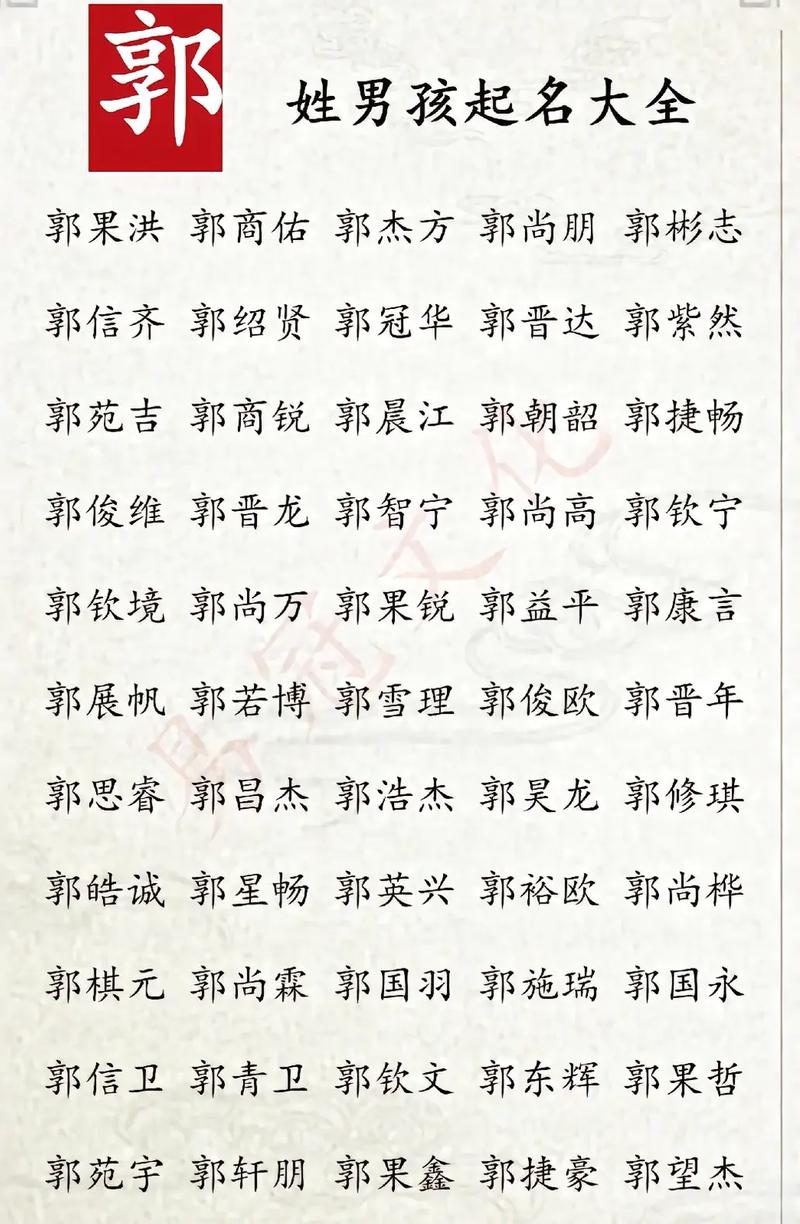 郭 姓男孩起名大全

郭果洪 郭商佑 郭杰方 郭尚朋 郭彬志

郭信齐 郭绍贤 郭冠华 郭晋达 郭紫然

郭苑吉 郭商锐 郭晨江 郭朝韶 郭捷畅

郭俊维 郭晋龙 郭智宁 郭尚高 郭钦宁

郭钦境 郭尚万 郭果锐 郭益平 郭康言

郭展帆 郭若博 郭雪理 郭俊欧 郭晋年

郭思睿 郭昌杰 郭浩杰 郭昊龙 郭修琪

郭皓诚 郭星畅 郭英兴 郭裕欧 郭尚桦

郭棋元 郭尚霖 郭国羽 郭施瑞 郭国永

郭信卫 郭青卫 郭钦文 郭东辉 郭果哲

郭苑宇 郭轩朋 郭果鑫 郭捷豪 郭望杰